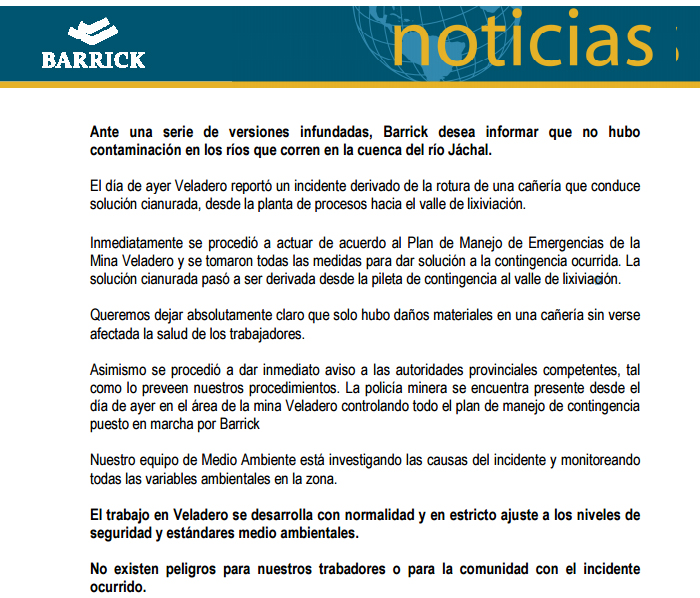 BARRICK

noticias

Ante una serie de versiones infundadas, Barrick desea informar que no hubo contaminación en los ríos que corren en la cuenca del río Jáchal.

El día de ayer Veladero reportó un incidente derivado de la rotura de una cañería que conduce solución cianurada, desde la planta de procesos hacia el valle de lixiviación.

Inmediatamente se procedió a actuar de acuerdo al Plan de Manejo de Emergencias de la Mina Veladero y se tomaron todas las medidas para dar solución a la contingencia ocurrida. La solución cianurada pasó a ser derivada desde la pileta de contingencia al valle de lixiviación.

Queremos dejar absolutamente claro que solo hubo daños materiales en una cañería sin verse afectada la salud de los trabajadores.

Asimismo se procedió a dar inmediato aviso a las autoridades provinciales competentes, tal como lo preveen nuestros procedimientos. La policía minera se encuentra presente desde el día de ayer en el área de la mina Veladero controlando todo el plan de manejo de contingencia puesto en marcha por Barrick

Nuestro equipo de Medio Ambiente está investigando las causas del incidente y monitoreando todas las variables ambientales en la zona.

El trabajo en Veladero se desarrolla con normalidad y en estricto ajuste a los niveles de seguridad y estándares medio ambientales.

No existen peligros para nuestros trabadores o para la comunidad con el incidente ocurrido.